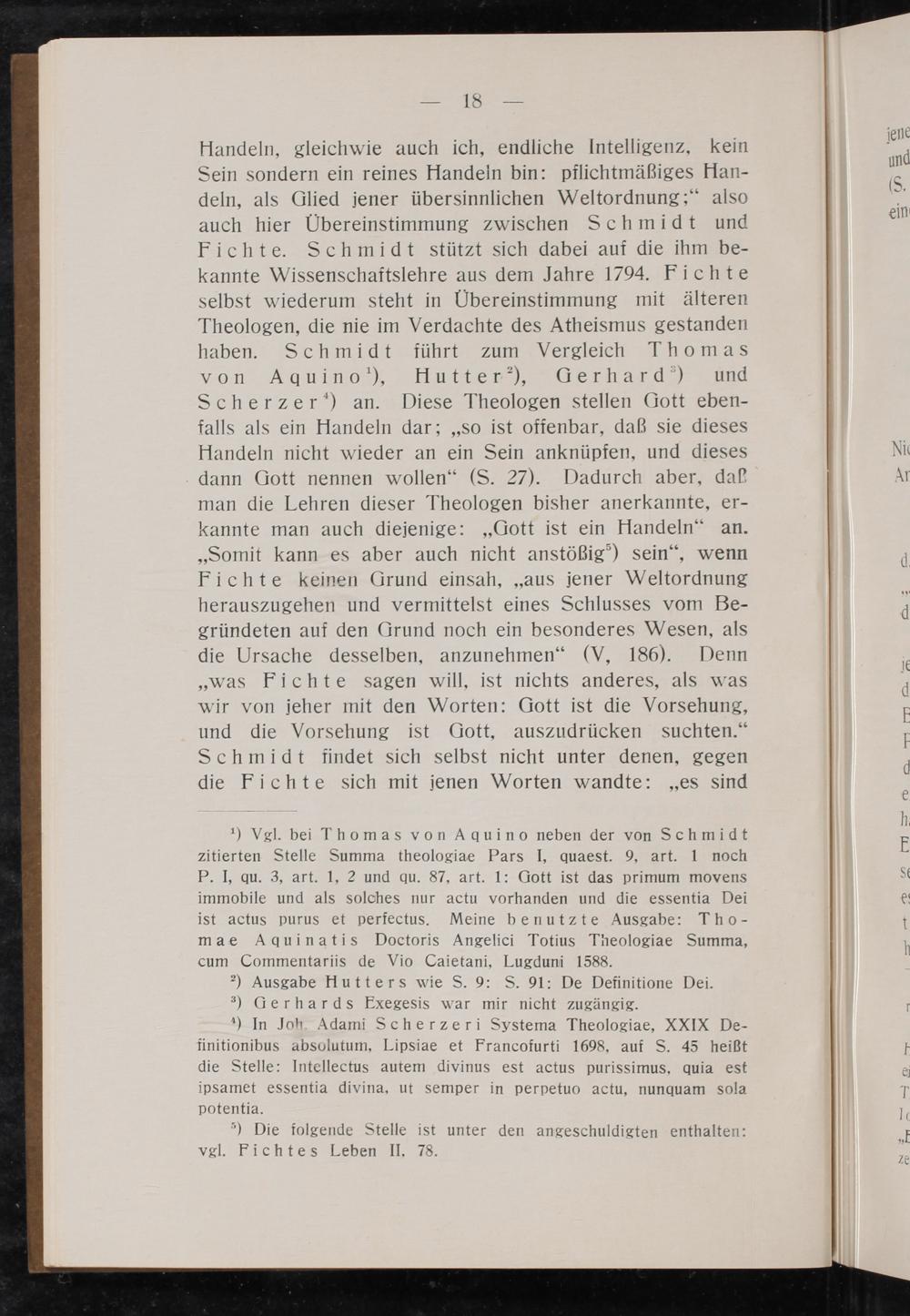 — 18 —

Handeln, gleichwie auch ich, endliche Intelligenz, kein Sein sondern ein reines Handeln bin: pflichtmäßiges Handeln, als Glied jener übersinnlichen Weltordnung;“ also auch hier Übereinstimmung zwischen Schmidt und Fichte. Schmidt stützt sich dabei auf die ihm bekannte Wissenschaftslehre aus dem Jahre 1794. Fichte selbst wiederum steht in Übereinstimmung mit älteren Theologen, die nie im Verdachte des Atheismus gestanden haben. Schmidt führt zum Vergleich Thomas von Aquino$^1$), Hutter$^2$), Gerhard$^3$) und Scherzer$^4$) an. Diese Theologen stellen Gott ebenfalls als ein Handeln dar; „so ist offenbar, daß sie dieses Handeln nicht wieder an ein Sein anknüpfen, und dieses dann Gott nennen wollen“ (S. 27). Dadurch aber, daß man die Lehren dieser Theologen bisher anerkannte, erkannte man auch diejenige: „Gott ist ein Handeln“ an. „Somit kann es aber auch nicht anstößig$^5$) sein“, wenn Fichte keinen Grund einsah, „aus jener Weltordnung herauszugehen und vermittelst eines Schlusses vom Begründeten auf den Grund noch ein besonderes Wesen, als die Ursache desselben, anzunehmen“ (V, 186). Denn „was Fichte sagen will, ist nichts anderes, als was wir von jeher mit den Worten: Gott ist die Vorsehung, und die Vorsehung ist Gott, auszudrücken suchten.“ Schmidt findet sich selbst nicht unter denen, gegen die Fichte sich mit jenen Worten wandte: „es sind

$^1$) Vgl. bei Thomas von Aquino neben der von Schmidt zitierten Stelle Summa theologiae Pars I, quaest. 9, art. 1 noch P. I, qu. 3, art. 1, 2 und qu. 87, art. 1: Gott ist das primum movens immobile und als solches nur actu vorhanden und die essentia Dei ist actus purus et perfectus. Meine benutzte Ausgabe: Thomae Aquinatis Doctoris Angelici Totius Theologiae Summa, cum Commentariis de Vio Caietani, Lugduni 1588.

$^2$) Ausgabe Hutters wie S. 9: S. 91: De Definitione Dei.

$^3$) Gerhards Exegesis war mir nicht zugängig.

$^4$) In Joh. Adami Scherzeri Systema Theologiae, XXIX Definitionibus absolutum, Lipsiae et Francofurti 1698, auf S. 45 heißt die Stelle: Intellectus autem divinus est actus purissimus, quia est ipsamet essentia divina, ut semper in perpetuo actu, nunquam sola potentia.

$^5$) Die folgende Stelle ist unter den angeschuldigten enthalten: vgl. Fichtes Leben II, 78.